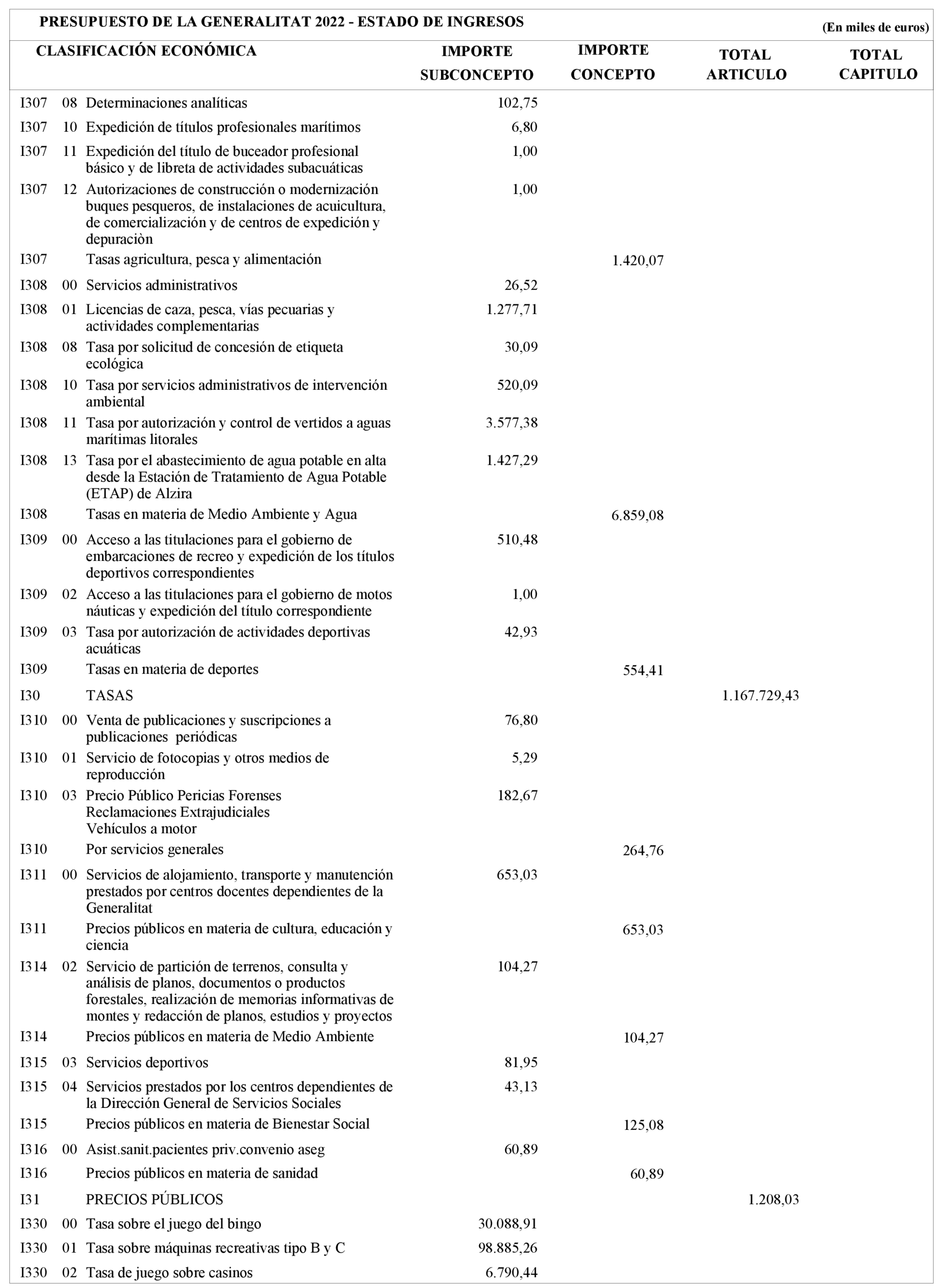 PRESUPUESTO DE LA GENERALITAT 2022 - ESTADO DE INGRESOS

(En miles de euros)

| CLASIFICACIÓN ECONÓMICA | | | IMPORTE SUBCONCEPTO | IMPORTE CONCEPTO | TOTAL ARTICULO | TOTAL CAPITULO |
|---|---|---|---|---|---|---|
| I307 | 08 | Determinaciones analíticas | 102,75 | | | |
| I307 | 10 | Expedición de títulos profesionales marítimos | 6,80 | | | |
| I307 | 11 | Expedición del título de buceador profesional básico y de libreta de actividades subacuáticas | 1,00 | | | |
| I307 | 12 | Autorizaciones de construcción o modernización buques pesqueros, de instalaciones de acuicultura, de comercialización y de centros de expedición y depuraciòn | 1,00 | | | |
| I307 | | Tasas agricultura, pesca y alimentación | | 1.420,07 | | |
| I308 | 00 | Servicios administrativos | 26,52 | | | |
| I308 | 01 | Licencias de caza, pesca, vías pecuarias y actividades complementarias | 1.277,71 | | | |
| I308 | 08 | Tasa por solicitud de concesión de etiqueta ecológica | 30,09 | | | |
| I308 | 10 | Tasa por servicios administrativos de intervención ambiental | 520,09 | | | |
| I308 | 11 | Tasa por autorización y control de vertidos a aguas marítimas litorales | 3.577,38 | | | |
| I308 | 13 | Tasa por el abastecimiento de agua potable en alta desde la Estación de Tratamiento de Agua Potable (ETAP) de Alzira | 1.427,29 | | | |
| I308 | | Tasas en materia de Medio Ambiente y Agua | | 6.859,08 | | |
| I309 | 00 | Acceso a las titulaciones para el gobierno de embarcaciones de recreo y expedición de los títulos deportivos correspondientes | 510,48 | | | |
| I309 | 02 | Acceso a las titulaciones para el gobierno de motos náuticas y expedición del título correspondiente | 1,00 | | | |
| I309 | 03 | Tasa por autorización de actividades deportivas acuáticas | 42,93 | | | |
| I309 | | Tasas en materia de deportes | | 554,41 | | |
| I30 | | TASAS | | | 1.167.729,43 | |
| I310 | 00 | Venta de publicaciones y suscripciones a publicaciones periódicas | 76,80 | | | |
| I310 | 01 | Servicio de fotocopias y otros medios de reproducción | 5,29 | | | |
| I310 | 03 | Precio Público Pericias Forenses Reclamaciones Extrajudiciales Vehículos a motor | 182,67 | | | |
| I310 | | Por servicios generales | | 264,76 | | |
| I311 | 00 | Servicios de alojamiento, transporte y manutención prestados por centros docentes dependientes de la Generalitat | 653,03 | | | |
| I311 | | Precios públicos en materia de cultura, educación y ciencia | | 653,03 | | |
| I314 | 02 | Servicio de partición de terrenos, consulta y análisis de planos, documentos o productos forestales, realización de memorias informativas de montes y redacción de planos, estudios y proyectos | 104,27 | | | |
| I314 | | Precios públicos en materia de Medio Ambiente | | 104,27 | | |
| I315 | 03 | Servicios deportivos | 81,95 | | | |
| I315 | 04 | Servicios prestados por los centros dependientes de la Dirección General de Servicios Sociales | 43,13 | | | |
| I315 | | Precios públicos en materia de Bienestar Social | | 125,08 | | |
| I316 | 00 | Asist.sanit.pacientes priv.convenio aseg | 60,89 | | | |
| I316 | | Precios públicos en materia de sanidad | | 60,89 | | |
| I31 | | PRECIOS PÚBLICOS | | | 1.208,03 | |
| I330 | 00 | Tasa sobre el juego del bingo | 30.088,91 | | | |
| I330 | 01 | Tasa sobre máquinas recreativas tipo B y C | 98.885,26 | | | |
| I330 | 02 | Tasa de juego sobre casinos | 6.790,44 | | | |